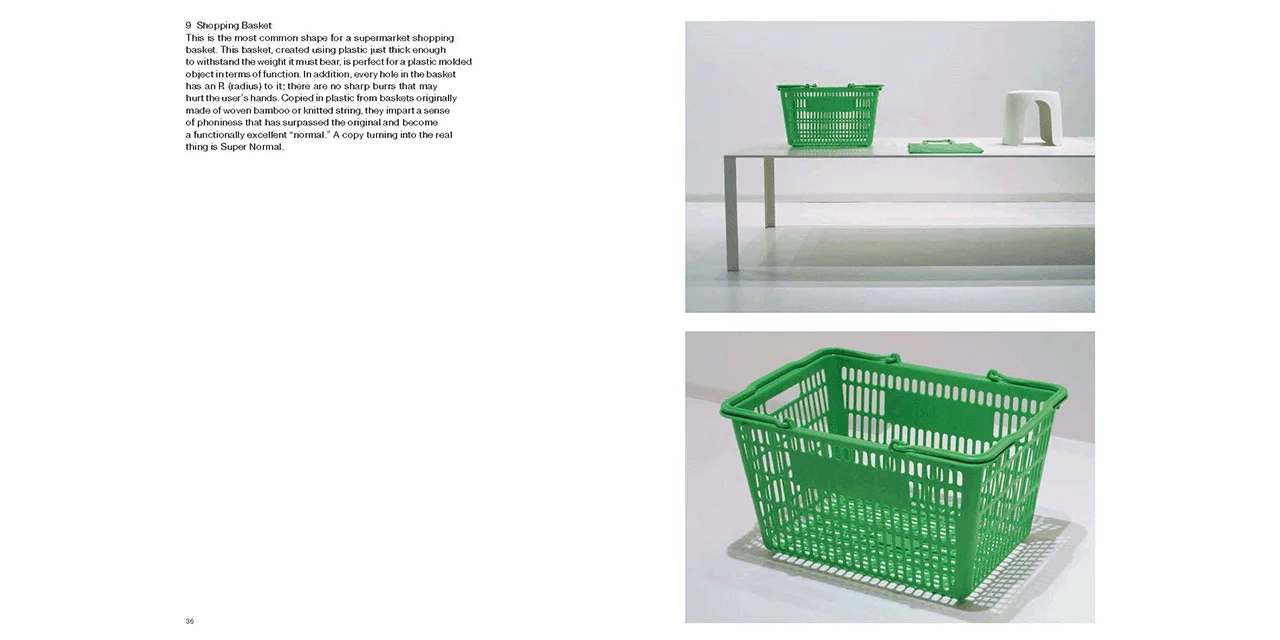 9 Shopping Basket
This is the most common shape for a supermarket shopping basket. This basket, created using plastic just thick enough to withstand the weight it must bear, is perfect for a plastic molded object in terms of function. In addition, every hole in the basket has an R (radius) to it; there are no sharp burrs that may hurt the user's hands. Copied in plastic from baskets originally made of woven bamboo or knitted string, they impart a sense of phoniness that has surpassed the original and become a functionally excellent "normal." A copy turning into the real thing is Super Normal.

36